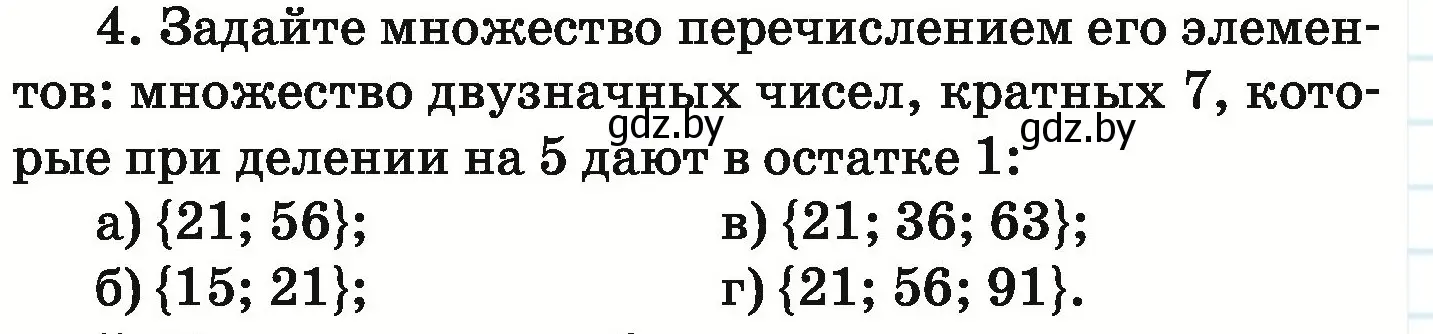 4. Задайте множество перечислением его элементов: множество двузначных чисел, кратных 7, которые при делении на 5 дают в остатке 1:

gdz.by gdz.by

а) $\{21; 56\}$;
б) $\{15; 21\}$;
в) $\{21; 36; 63\}$;
г) $\{21; 56; 91\}$.